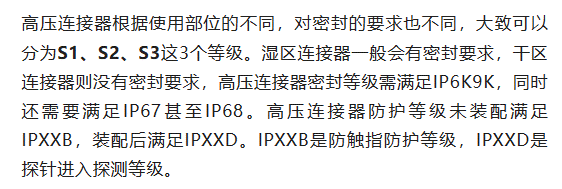 高压连接器根据使用部位的不同，对密封的要求也不同，大致可以分为S1、S2、S3这3个等级。湿区连接器一般会有密封要求，干区连接器则没有密封要求，高压连接器密封等级需满足IP6K9K，同时还需要满足IP67甚至IP68。高压连接器防护等级未装配满足IPXXB，装配后满足IPXXD。IPXXB是防触指防护等级，IPXXD是探针进入探测等级。